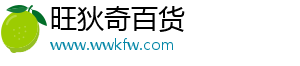 旺狄奇百货
www.wwkfw.com